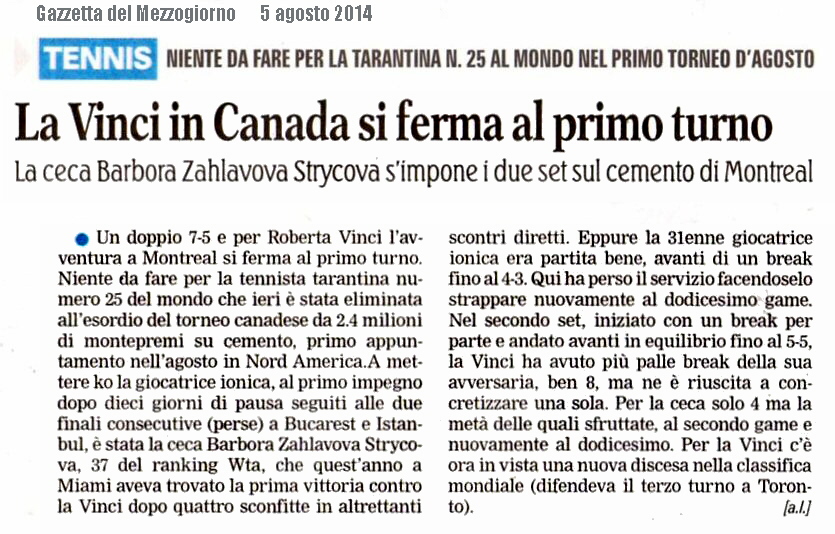 Gazzetta del Mezzogiorno 5 agosto 2014

TENNIS NIENTE DA FARE PER LA TARANTINA N. 25 AL MONDO NEL PRIMO TORNEO D'AGOSTO

La Vinci in Canada si ferma al primo turno

La ceca Barbora Zahlavova Strycova s'impone i due set sul cemento di Montreal

Un doppio 7-5 e per Roberta Vinci l'avventura a Montreal si ferma al primo turno. Niente da fare per la tennista tarantina numero 25 del mondo che ieri è stata eliminata all'esordio del torneo canadese da 2.4 milioni di montepremi su cemento, primo appuntamento nell'agosto in Nord America.A mettere ko la giocatrice ionica, al primo impegno dopo dieci giorni di pausa seguiti alle due finali consecutive (perse) a Bucarest e Istanbul, è stata la ceca Barbora Zahlavova Strycova, 37 del ranking Wta, che quest'anno a Miami aveva trovato la prima vittoria contro la Vinci dopo quattro sconfitte in altrettanti scontri diretti. Eppure la 31enne giocatrice ionica era partita bene, avanti di un break fino al 4-3. Qui ha perso il servizio facendoselo strappare nuovamente al dodicesimo game. Nel secondo set, iniziato con un break per parte e andato avanti in equilibrio fino al 5-5, la Vinci ha avuto più palle break della sua avversaria, ben 8, ma ne è riuscita a concretizzare una sola. Per la ceca solo 4 ma la metà delle quali sfruttate, al secondo game e nuovamente al dodicesimo. Per la Vinci c'è ora in vista una nuova discesa nella classifica mondiale (difendeva il terzo turno a Toronto).

[a.l.]